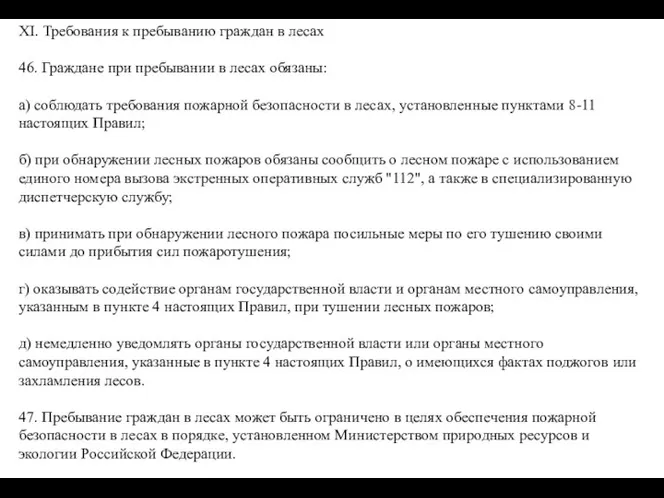 XI. Требования к пребыванию граждан в лесах

46. Граждане при пребывании в лесах обязаны:

а) соблюдать требования пожарной безопасности в лесах, установленные пунктами 8-11 настоящих Правил;

б) при обнаружении лесных пожаров обязаны сообщить о лесном пожаре с использованием единого номера вызова экстренных оперативных служб "112", а также в специализированную диспетчерскую службу;

в) принимать при обнаружении лесного пожара посильные меры по его тушению своими силами до прибытия сил пожаротушения;

г) оказывать содействие органам государственной власти и органам местного самоуправления, указанным в пункте 4 настоящих Правил, при тушении лесных пожаров;

д) немедленно уведомлять органы государственной власти или органы местного самоуправления, указанные в пункте 4 настоящих Правил, о имеющихся фактах поджогов или захламления лесов.

47. Пребывание граждан в лесах может быть ограничено в целях обеспечения пожарной безопасности в лесах в порядке, установленном Министерством природных ресурсов и экологии Российской Федерации.